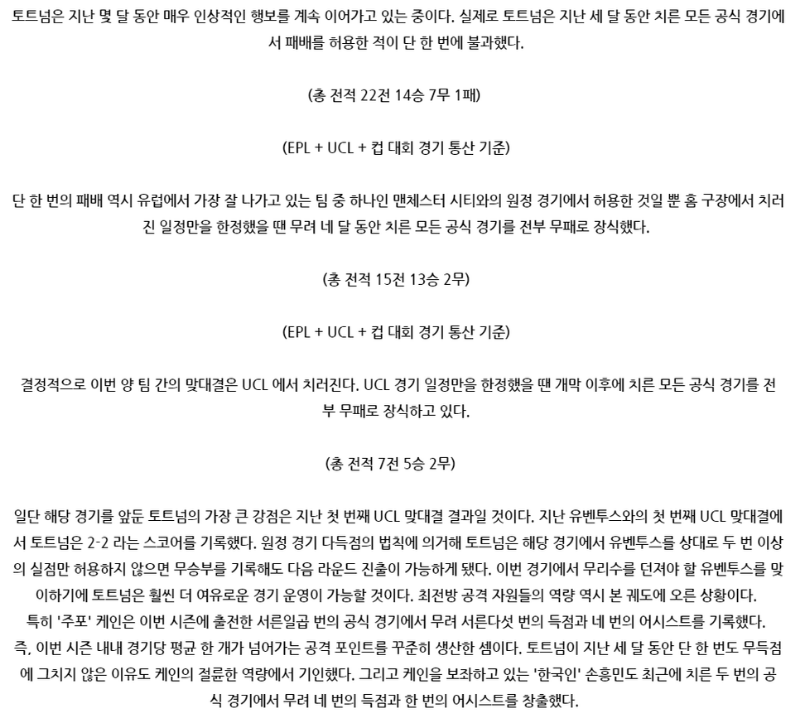 토트넘은 지난 몇 달 동안 매우 인상적인 행보를 계속 이어가고 있는 중이다. 실제로 토트넘은 지난 세 달 동안 치른 모든 공식 경기에서 패배를 허용한 적이 단 한 번에 불과했다.

(총 전적 22전 14승 7무 1패)

(EPL + UCL + 컵 대회 경기 통산 기준)

단 한 번의 패배 역시 유럽에서 가장 잘 나가고 있는 팀 중 하나인 맨체스터 시티와의 원정 경기에서 허용한 것일 뿐 홈 구장에서 치러진 일정만을 한정했을 땐 무려 네 달 동안 치른 모든 공식 경기를 전부 무패로 장식했다.

(총 전적 15전 13승 2무)

(EPL + UCL + 컵 대회 경기 통산 기준)

결정적으로 이번 양 팀 간의 맞대결은 UCL 에서 치러진다. UCL 경기 일정만을 한정했을 땐 개막 이후에 치른 모든 공식 경기를 전부 무패로 장식하고 있다.

(총 전적 7전 5승 2무)

일단 해당 경기를 앞둔 토트넘의 가장 큰 강점은 지난 첫 번째 UCL 맞대결 결과일 것이다. 지난 유벤투스와의 첫 번째 UCL 맞대결에서 토트넘은 2-2 라는 스코어를 기록했다. 원정 경기 다득점의 법칙에 의거해 토트넘은 해당 경기에서 유벤투스를 상대로 두 번 이상의 실점만 허용하지 않으면 무승부를 기록해도 다음 라운드 진출이 가능하게 됐다. 이번 경기에서 무리수를 던져야 할 유벤투스를 맞이하기에 토트넘은 훨씬 더 여유로운 경기 운영이 가능할 것이다. 최전방 공격 자원들의 역량 역시 본 궤도에 오른 상황이다. 특히 '주포' 케인은 이번 시즌에 출전한 서른일곱 번의 공식 경기에서 무려 서른다섯 번의 득점과 네 번의 어시스트를 기록했다. 즉, 이번 시즌 내내 경기당 평균 한 개가 넘어가는 공격 포인트를 꾸준히 생산한 셈이다. 토트넘이 지난 세 달 동안 단 한 번도 무득점에 그치지 않은 이유도 케인의 절륜한 역량에서 기인했다. 그리고 케인을 보좌하고 있는 '한국인' 손흥민도 최근에 치른 두 번의 공식 경기에서 무려 네 번의 득점과 한 번의 어시스트를 창출했다.